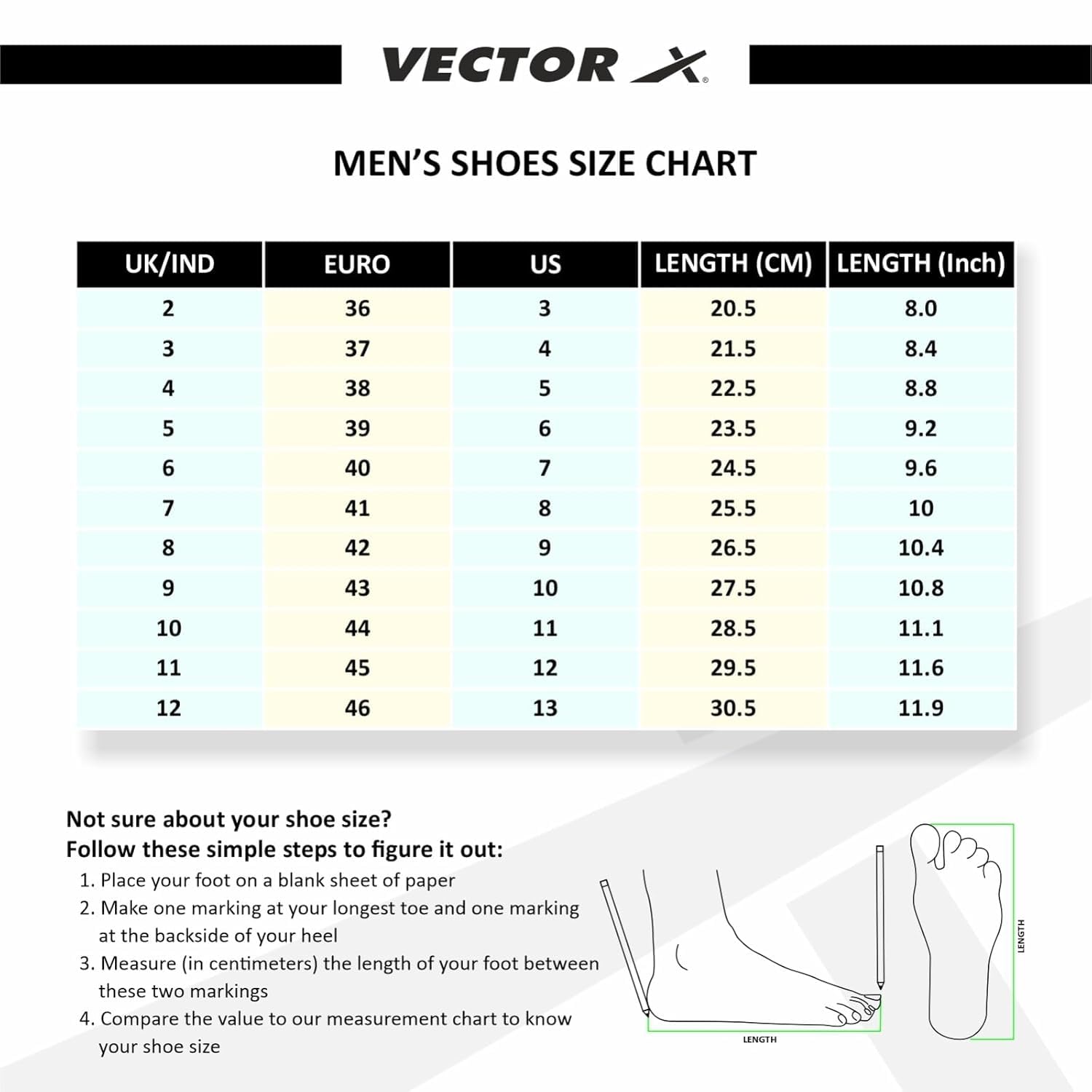 VECTOR X®

MEN'S SHOES SIZE CHART

| UK/IND | EURO | US | LENGTH (CM) | LENGTH (Inch) |
|---|---|---|---|---|
| 2 | 36 | 3 | 20.5 | 8.0 |
| 3 | 37 | 4 | 21.5 | 8.4 |
| 4 | 38 | 5 | 22.5 | 8.8 |
| 5 | 39 | 6 | 23.5 | 9.2 |
| 6 | 40 | 7 | 24.5 | 9.6 |
| 7 | 41 | 8 | 25.5 | 10 |
| 8 | 42 | 9 | 26.5 | 10.4 |
| 9 | 43 | 10 | 27.5 | 10.8 |
| 10 | 44 | 11 | 28.5 | 11.1 |
| 11 | 45 | 12 | 29.5 | 11.6 |
| 12 | 46 | 13 | 30.5 | 11.9 |

Not sure about your shoe size?
Follow these simple steps to figure it out:
1. Place your foot on a blank sheet of paper
2. Make one marking at your longest toe and one marking at the backside of your heel
3. Measure (in centimeters) the length of your foot between these two markings
4. Compare the value to our measurement chart to know your shoe size

LENGTH

LENGTH